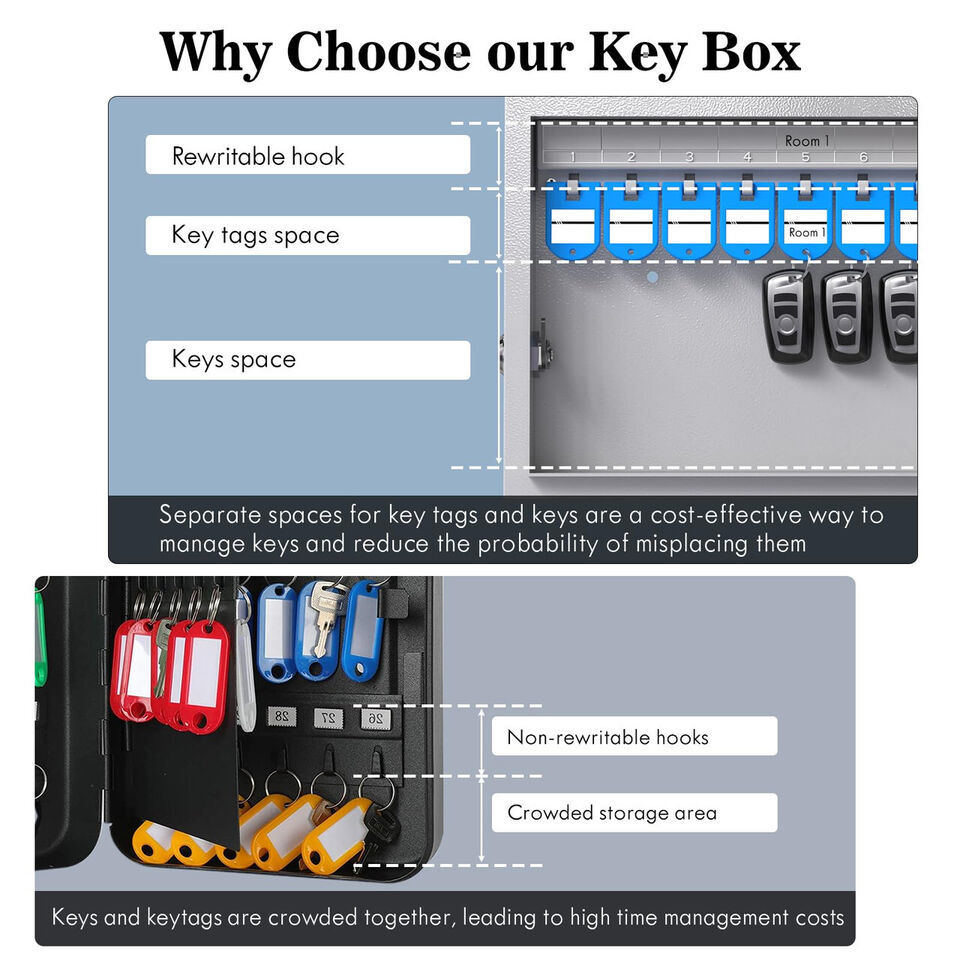 Why Choose our Key Box

Rewritable hook

Key tags space

Keys space

Room 1
1 2 3 4 5 6

Room 1

Separate spaces for key tags and keys are a cost-effective way to manage keys and reduce the probability of misplacing them

28 27 26

Non-rewritable hooks

Crowded storage area

Keys and keytags are crowded together, leading to high time management costs